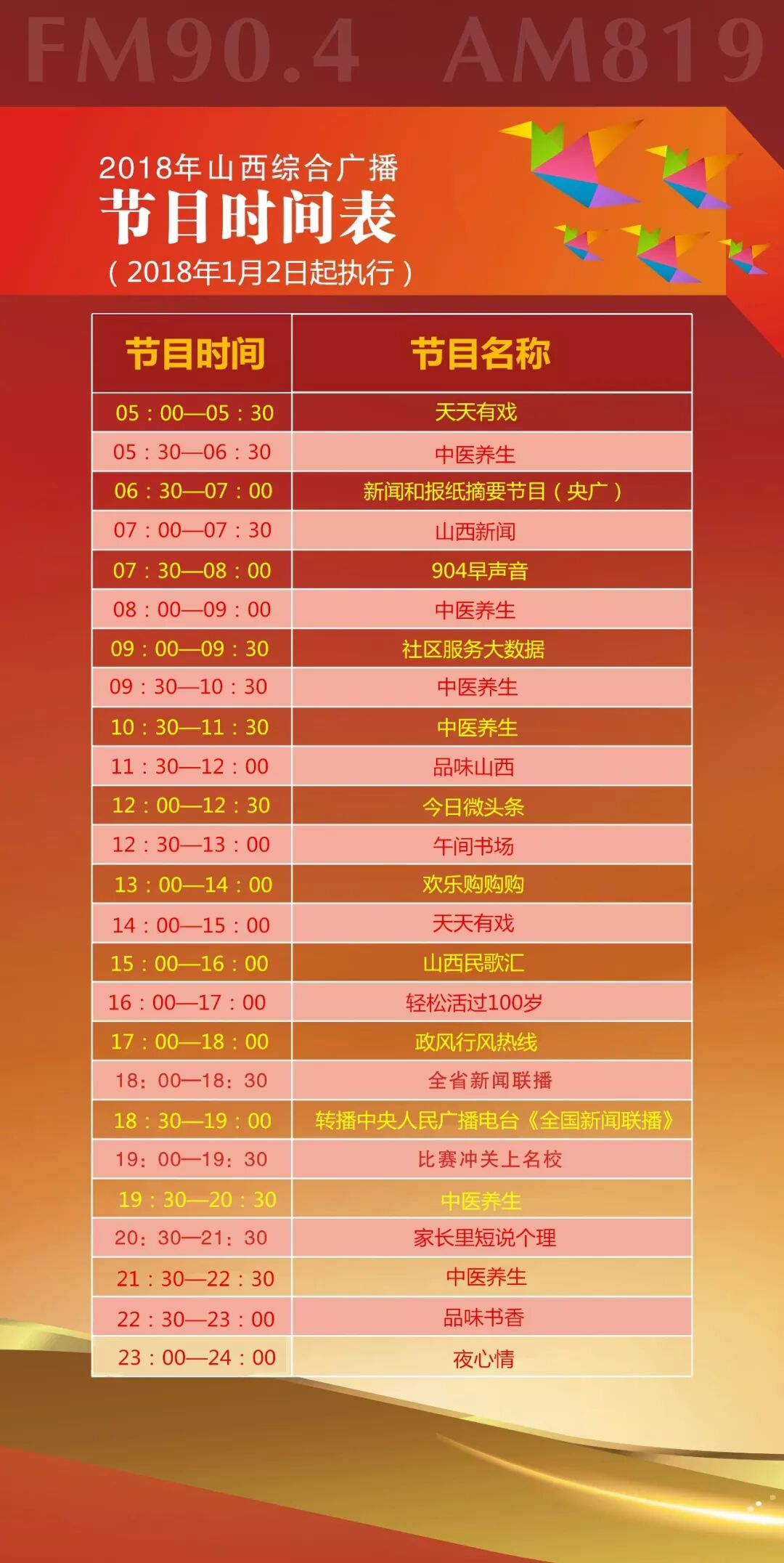 FM90.4 AM819

2018年山西综合广播
节目时间表
（2018年1月2日起执行）

| 节目时间 | 节目名称 |
|---|---|
| 05：00—05：30 | 天天有戏 |
| 05：30—06：30 | 中医养生 |
| 06：30—07：00 | 新闻和报纸摘要节目（央广） |
| 07：00—07：30 | 山西新闻 |
| 07：30—08：00 | 904早声音 |
| 08：00—09：00 | 中医养生 |
| 09：00—09：30 | 社区服务大数据 |
| 09：30—10：30 | 中医养生 |
| 10：30—11：30 | 中医养生 |
| 11：30—12：00 | 品味山西 |
| 12：00—12：30 | 今日微头条 |
| 12：30—13：00 | 午间书场 |
| 13：00—14：00 | 欢乐购购购 |
| 14：00—15：00 | 天天有戏 |
| 15：00—16：00 | 山西民歌汇 |
| 16：00—17：00 | 轻松活过100岁 |
| 17：00—18：00 | 政风行风热线 |
| 18：00—18：30 | 全省新闻联播 |
| 18：30—19：00 | 转播中央人民广播电台《全国新闻联播》 |
| 19：00—19：30 | 比赛冲关上名校 |
| 19：30—20：30 | 中医养生 |
| 20：30—21：30 | 家长里短说个理 |
| 21：30—22：30 | 中医养生 |
| 22：30—23：00 | 品味书香 |
| 23：00—24：00 | 夜心情 |